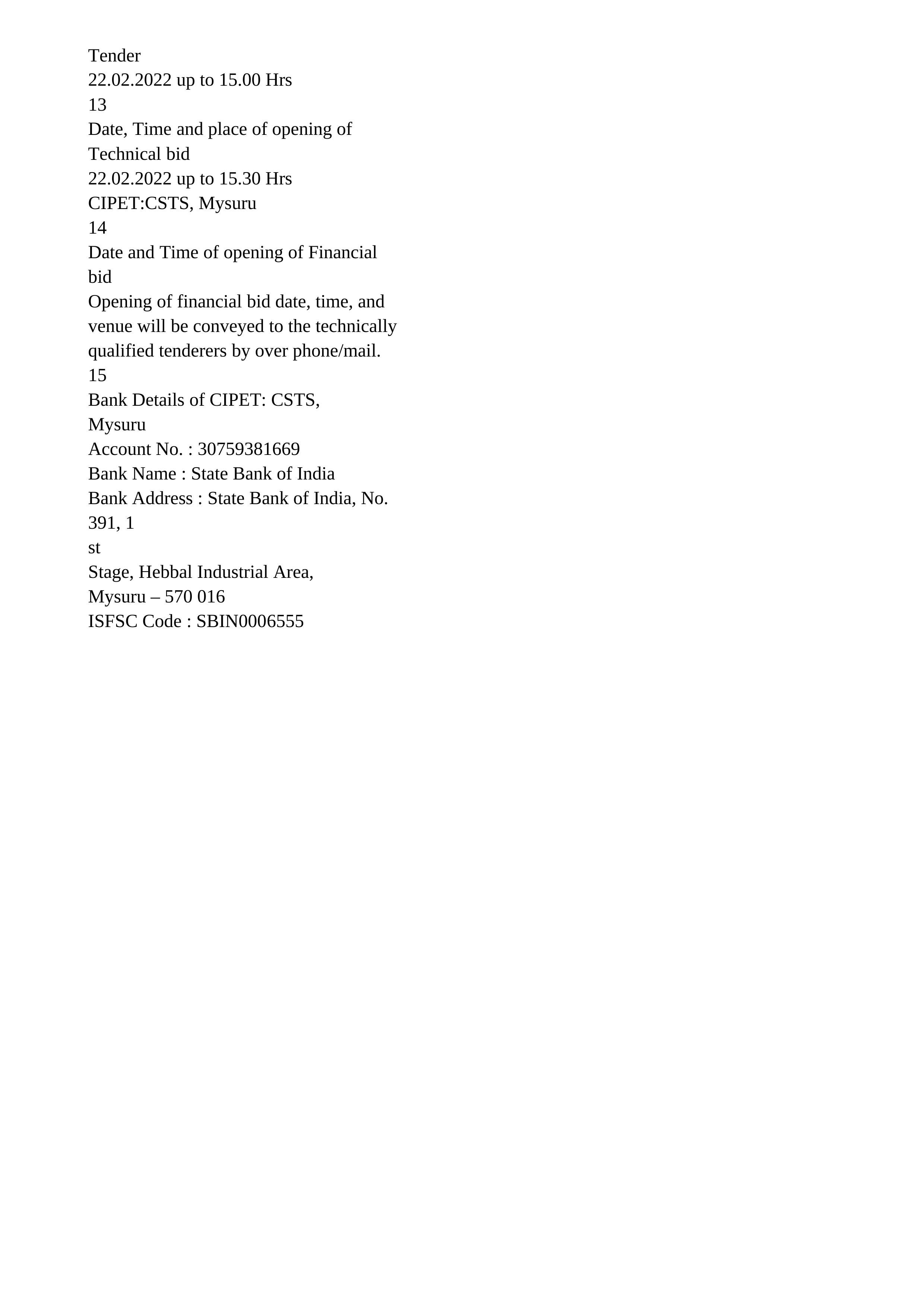 Tender
22.02.2022 up to 15.00 Hrs
13
Date, Time and place of opening of Technical bid
22.02.2022 up to 15.30 Hrs
CIPET:CSTS, Mysuru
14
Date and Time of opening of Financial bid
Opening of financial bid date, time, and venue will be conveyed to the technically qualified tenderers by over phone/mail.
15
Bank Details of CIPET: CSTS, Mysuru
Account No. : 30759381669
Bank Name : State Bank of India
Bank Address : State Bank of India, No. 391, 1
st
Stage, Hebbal Industrial Area,
Mysuru – 570 016
ISFSC Code : SBIN0006555